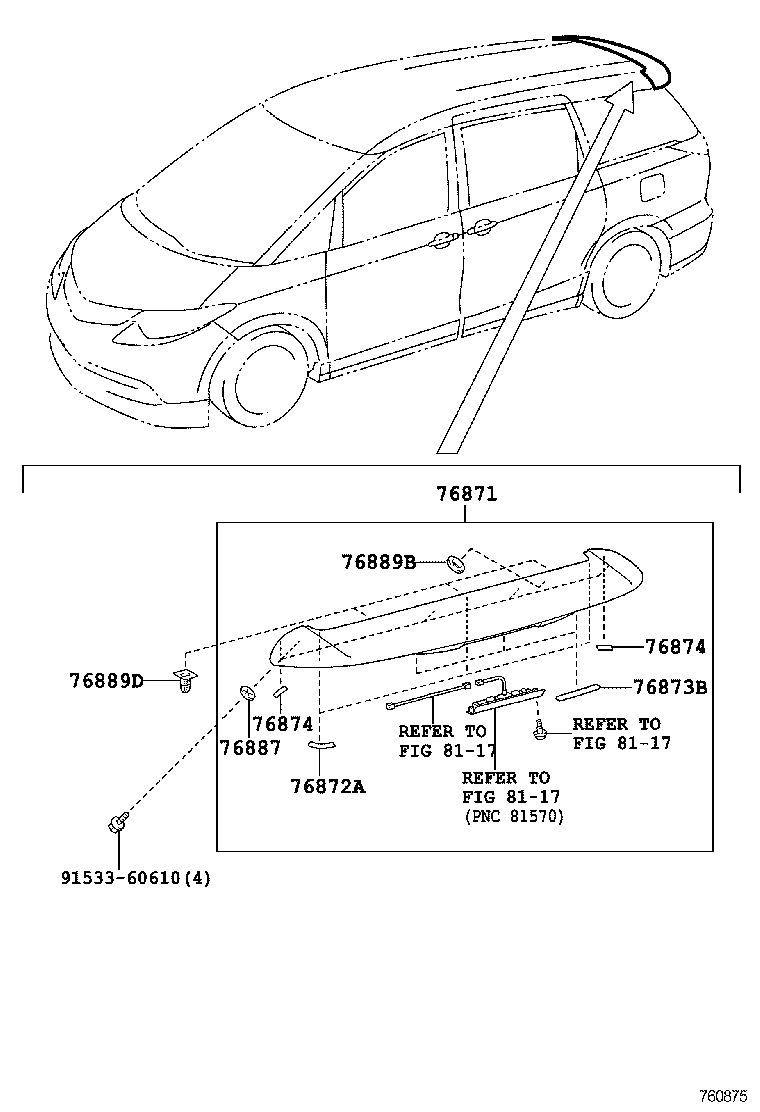 76871

76889B

76874

76889D

76873B

76874

76887

REFER TO FIG 81-17

REFER TO FIG 81-17

76872A

REFER TO FIG 81-17 (PNC 81570)

91533-60610(4)

760875